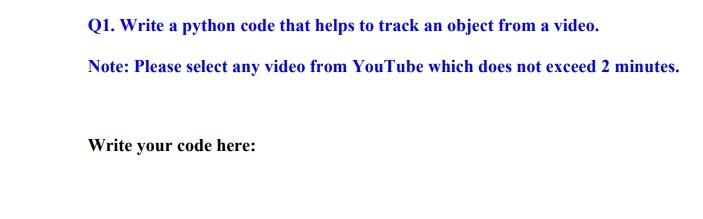 Q1. Write a python code that helps to track an object from a video.

Note: Please select any video from YouTube which does not exceed 2 minutes.

Write your code here: